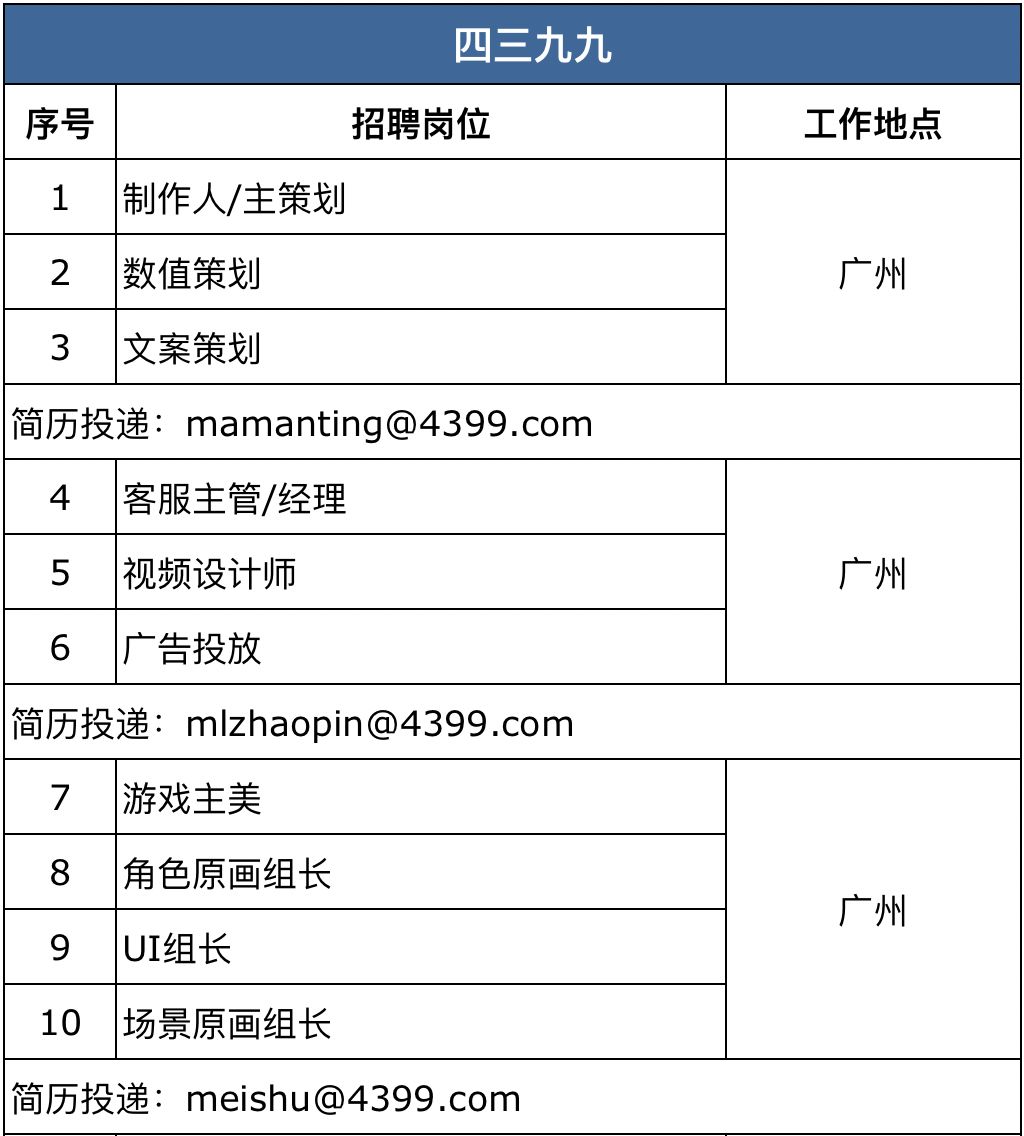 | 四三九九 | | |
|---|---|---|
| 序号 | 招聘岗位 | 工作地点 |
| 1 | 制作人/主策划 | 广州 |
| 2 | 数值策划 | |
| 3 | 文案策划 | |
| 简历投递：mamanting@4399.com | | |
| 4 | 客服主管/经理 | 广州 |
| 5 | 视频设计师 | |
| 6 | 广告投放 | |
| 简历投递：mlzhaopin@4399.com | | |
| 7 | 游戏主美 | 广州 |
| 8 | 角色原画组长 | |
| 9 | UI组长 | |
| 10 | 场景原画组长 | |
| 简历投递：meishu@4399.com | | |